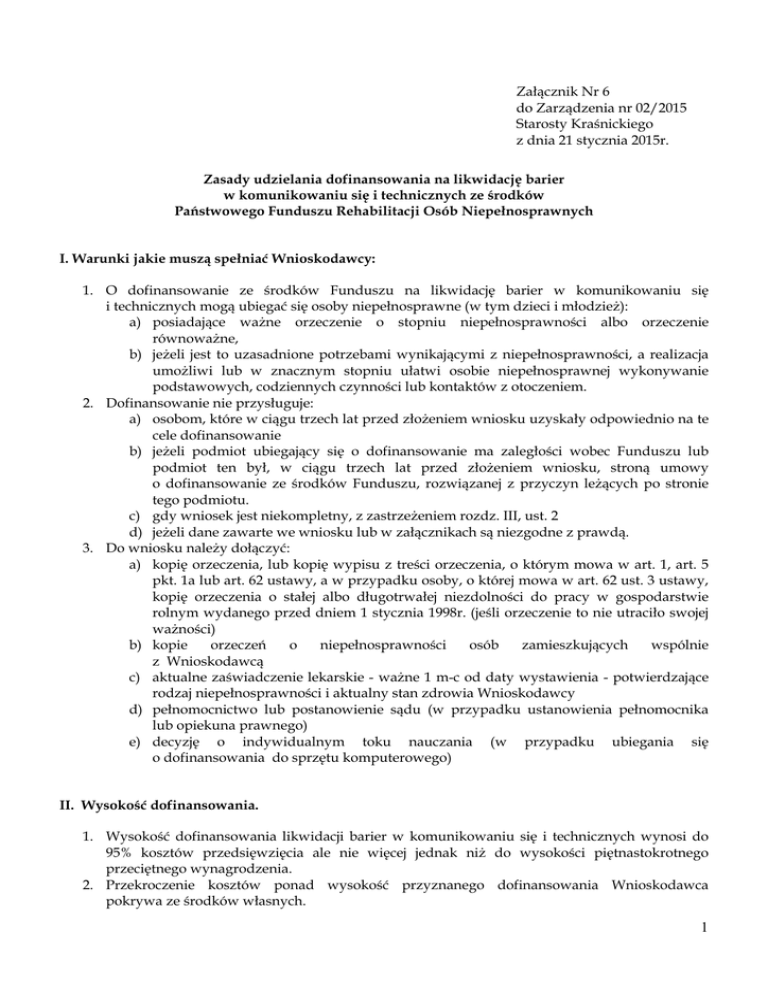 Załącznik Nr 6
do Zarządzenia nr 02/2015
Starosty Kraśnickiego
z dnia 21 stycznia 2015r.

Zasady udzielania dofinansowania na likwidację barier
w komunikowaniu się i technicznych ze środków
Państwowego Funduszu Rehabilitacji Osób Niepełnosprawnych

I. Warunki jakie muszą spełniać Wnioskodawcy:

1. O dofinansowanie ze środków Funduszu na likwidację barier w komunikowaniu się i technicznych mogą ubiegać się osoby niepełnosprawne (w tym dzieci i młodzież):
a) posiadające ważne orzeczenie o stopniu niepełnosprawności albo orzeczenie równoważne,
b) jeżeli jest to uzasadnione potrzebami wynikającymi z niepełnosprawności, a realizacja umożliwi lub w znacznym stopniu ułatwi osobie niepełnosprawnej wykonywanie podstawowych, codziennych czynności lub kontaktów z otoczeniem.
2. Dofinansowanie nie przysługuje:
a) osobom, które w ciągu trzech lat przed złożeniem wniosku uzyskały odpowiednio na te cele dofinansowanie
b) jeżeli podmiot ubiegający się o dofinansowanie ma zaległości wobec Funduszu lub podmiot ten był, w ciągu trzech lat przed złożeniem wniosku, stroną umowy o dofinansowanie ze środków Funduszu, rozwiązanej z przyczyn leżących po stronie tego podmiotu.
c) gdy wniosek jest niekompletny, z zastrzeżeniem rozdz. III, ust. 2
d) jeżeli dane zawarte we wniosku lub w załącznikach są niezgodne z prawdą.
3. Do wniosku należy dołączyć:
a) kopię orzeczenia, lub kopię wypisu z treści orzeczenia, o którym mowa w art. 1, art. 5 pkt. 1a lub art. 62 ustawy, a w przypadku osoby, o której mowa w art. 62 ust. 3 ustawy, kopię orzeczenia o stałej albo długotrwałej niezdolności do pracy w gospodarstwie rolnym wydanego przed dniem 1 stycznia 1998r. (jeśli orzeczenie to nie utraciło swojej ważności)
b) kopie orzeczeń o niepełnosprawności osób zamieszkujących wspólnie z Wnioskodawcą
c) aktualne zaświadczenie lekarskie - ważne 1 m-c od daty wystawienia - potwierdzające rodzaj niepełnosprawności i aktualny stan zdrowia Wnioskodawcy
d) pełnomocnictwo lub postanowienie sądu (w przypadku ustanowienia pełnomocnika lub opiekuna prawnego)
e) decyzję o indywidualnym toku nauczania (w przypadku ubiegania się o dofinansowania do sprzętu komputerowego)

II. Wysokość dofinansowania.

1. Wysokość dofinansowania likwidacji barier w komunikowaniu się i technicznych wynosi do 95% kosztów przedsięwzięcia ale nie więcej jednak niż do wysokości piętnastokrotnego przeciętnego wynagrodzenia.
2. Przekroczenie kosztów ponad wysokość przyznanego dofinansowania Wnioskodawca pokrywa ze środków własnych.

1